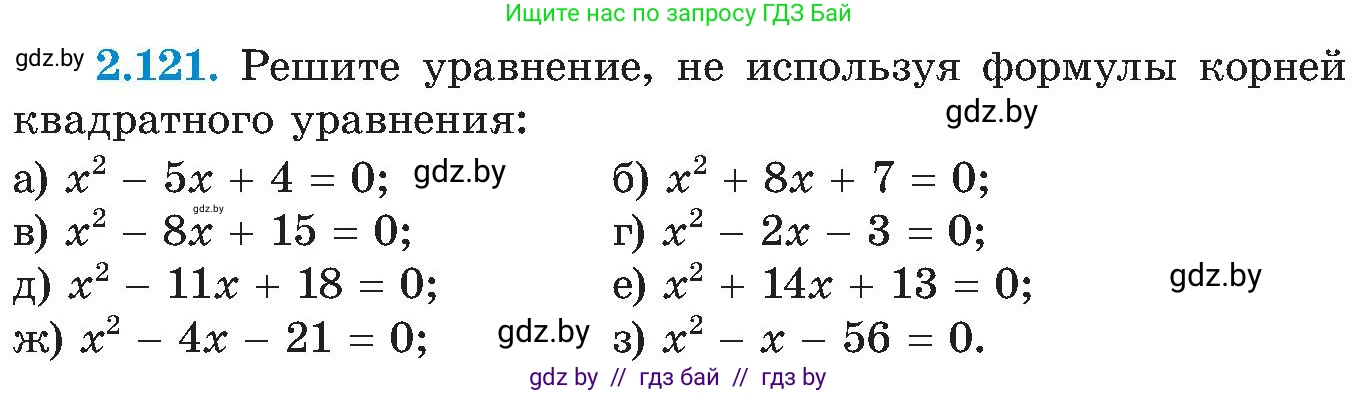 Ищите нас по запросу ГДЗ Бай

gdz.by **2.121.** Решите уравнение, не используя формулы корней квадратного уравнения:
gdz.by

а) $x^2 - 5x + 4 = 0$; gdz.by
б) $x^2 + 8x + 7 = 0$;
gdz.by
в) $x^2 - 8x + 15 = 0$;
г) $x^2 - 2x - 3 = 0$;
д) $x^2 - 11x + 18 = 0$;
е) $x^2 + 14x + 13 = 0$;
gdz.by
ж) $x^2 - 4x - 21 = 0$; gdz.by
з) $x^2 - x - 56 = 0$.

gdz by // гдз бай // гдз by